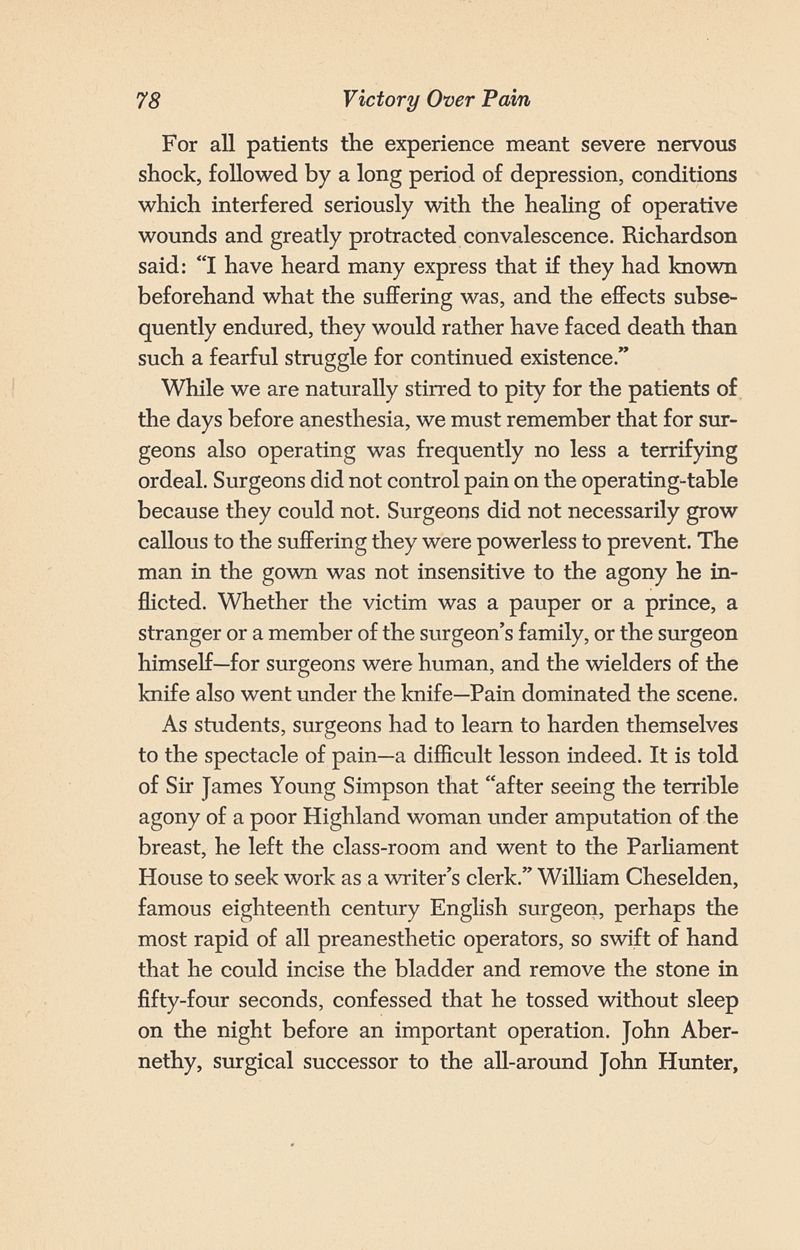 78 Victory Over Pain

For all patients the experience meant severe nervous shock, followed by a long period of depression, conditions which interfered seriously with the healing of operative wounds and greatly protracted convalescence. Richardson said: "I have heard many express that if they had known beforehand what the suffering was, and the effects subsequently endured, they would rather have faced death than such a fearful struggle for continued existence."

While we are naturally stirred to pity for the patients of the days before anesthesia, we must remember that for surgeons also operating was frequently no less a terrifying ordeal. Surgeons did not control pain on the operating-table because they could not. Surgeons did not necessarily grow callous to the suffering they were powerless to prevent. The man in the gown was not insensitive to the agony he inflicted. Whether the victim was a pauper or a prince, a stranger or a member of the surgeon's family, or the surgeon himself—for surgeons were human, and the wielders of the knife also went under the knife—Pain dominated the scene.

As students, surgeons had to learn to harden themselves to the spectacle of pain—a difficult lesson indeed. It is told of Sir James Young Simpson that "after seeing the terrible agony of a poor Highland woman under amputation of the breast, he left the class-room and went to the Parliament House to seek work as a writer's clerk." William Cheselden, famous eighteenth century English surgeon, perhaps the most rapid of all preanesthetic operators, so swift of hand that he could incise the bladder and remove the stone in fifty-four seconds, confessed that he tossed without sleep on the night before an important operation. John Abernethy, surgical successor to the all-around John Hunter,